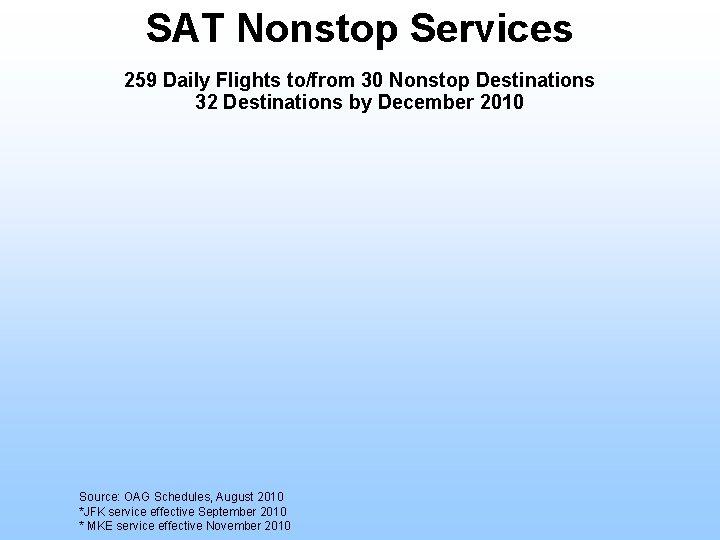 SAT Nonstop Services

259 Daily Flights to/from 30 Nonstop Destinations
32 Destinations by December 2010

Source: OAG Schedules, August 2010
*JFK service effective September 2010
* MKE service effective November 2010